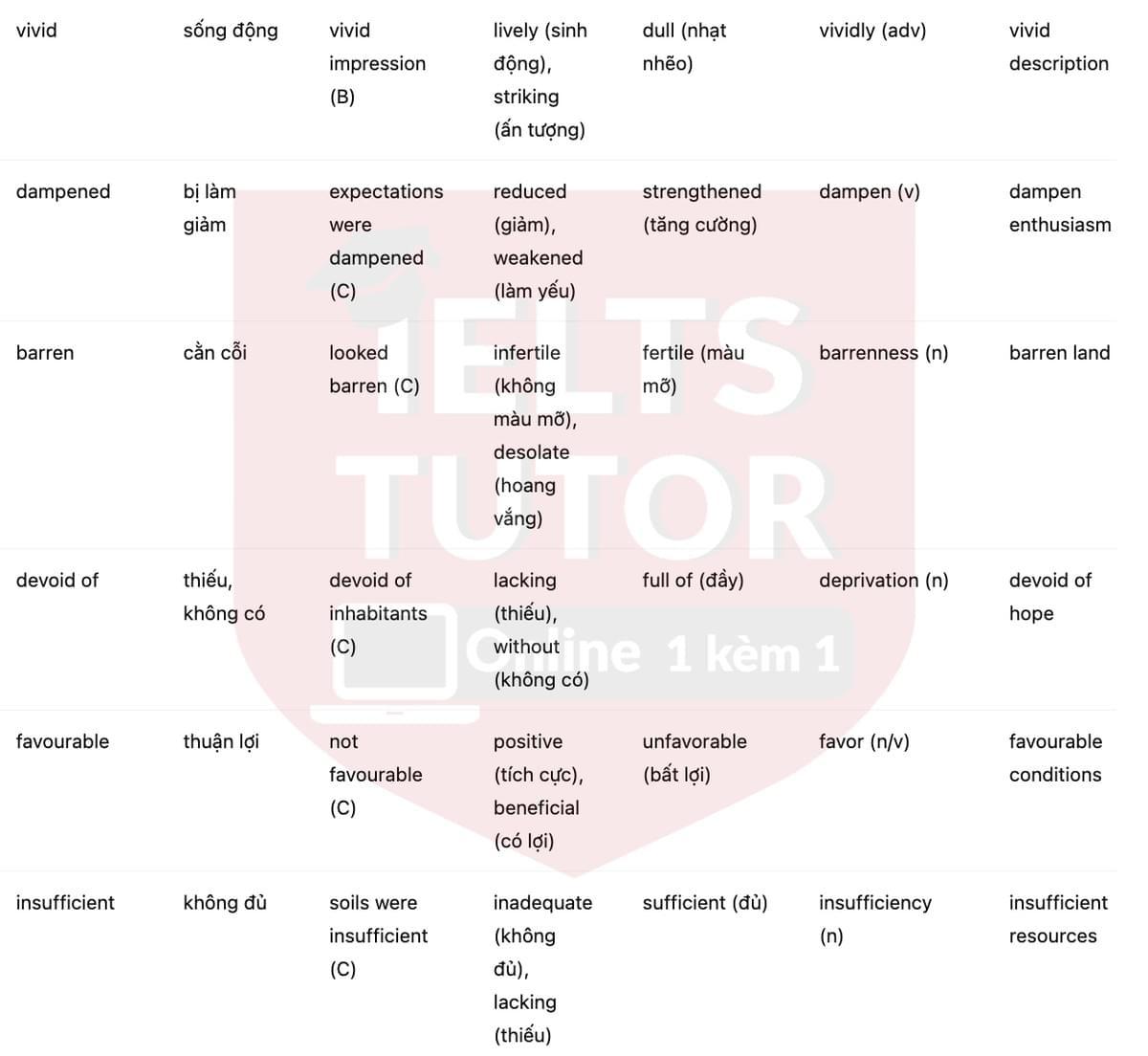 | | | | | | | |
|---|---|---|---|---|---|---|
| vivid | sống động | vivid impression (B) | lively (sinh động), striking (ấn tượng) | dull (nhạt nhẽo) | vividly (adv) | vivid description |
| dampened | bị làm giảm | expectations were dampened (C) | reduced (giảm), weakened (làm yếu) | strengthened (tăng cường) | dampen (v) | dampen enthusiasm |
| barren | cằn cỗi | looked barren (C) | infertile (không màu mỡ), desolate (hoang vắng) | fertile (màu mỡ) | barrenness (n) | barren land |
| devoid of | thiếu, không có | devoid of inhabitants (C) | lacking (thiếu), without (không có) | full of (đầy) | deprivation (n) | devoid of hope |
| favourable | thuận lợi | not favourable (C) | positive (tích cực), beneficial (có lợi) | unfavorable (bất lợi) | favor (n/v) | favourable conditions |
| insufficient | không đủ | soils were insufficient (C) | inadequate (không đủ), lacking (thiếu) | sufficient (đủ) | insufficiency (n) | insufficient resources |

IELTS TUTOR
Online 1 kèm 1